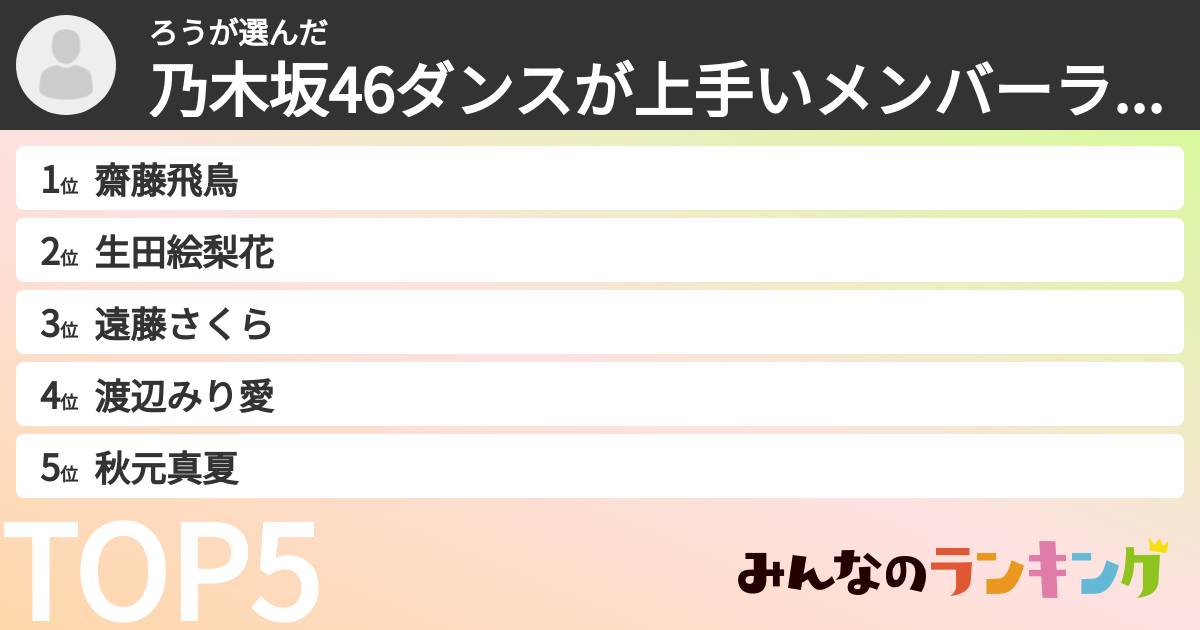 ろうが選んだ
乃木坂46ダンスが上手いメンバーラ...

1位 齋藤飛鳥
2位 生田絵梨花
3位 遠藤さくら
4位 渡辺みり愛
5位 秋元真夏

TOP5

みんなのランキング